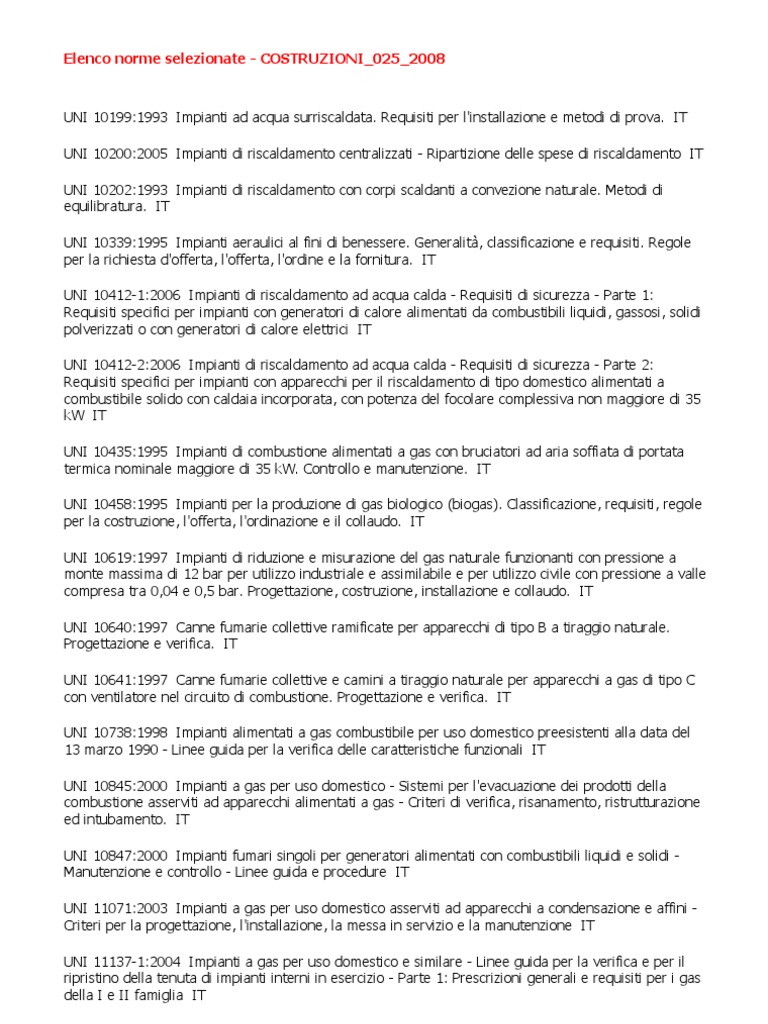 Elenco norme selezionate - COSTRUZIONI_025_2008

UNI 10199:1993 Impianti ad acqua surriscaldata. Requisiti per l'installazione e metodi di prova. IT

UNI 10200:2005 Impianti di riscaldamento centralizzati - Ripartizione delle spese di riscaldamento IT

UNI 10202:1993 Impianti di riscaldamento con corpi scaldanti a convezione naturale. Metodi di equilibratura. IT

UNI 10339:1995 Impianti aeraulici al fini di benessere. Generalità, classificazione e requisiti. Regole per la richiesta d'offerta, l'offerta, l'ordine e la fornitura. IT

UNI 10412-1:2006 Impianti di riscaldamento ad acqua calda - Requisiti di sicurezza - Parte 1: Requisiti specifici per impianti con generatori di calore alimentati da combustibili liquidi, gassosi, solidi polverizzati o con generatori di calore elettrici IT

UNI 10412-2:2006 Impianti di riscaldamento ad acqua calda - Requisiti di sicurezza - Parte 2: Requisiti specifici per impianti con apparecchi per il riscaldamento di tipo domestico alimentati a combustibile solido con caldaia incorporata, con potenza del focolare complessiva non maggiore di 35 kW IT

UNI 10435:1995 Impianti di combustione alimentati a gas con bruciatori ad aria soffiata di portata termica nominale maggiore di 35 kW. Controllo e manutenzione. IT

UNI 10458:1995 Impianti per la produzione di gas biologico (biogas). Classificazione, requisiti, regole per la costruzione, l'offerta, l'ordinazione e il collaudo. IT

UNI 10619:1997 Impianti di riduzione e misurazione del gas naturale funzionanti con pressione a monte massima di 12 bar per utilizzo industriale e assimilabile e per utilizzo civile con pressione a valle compresa tra 0,04 e 0,5 bar. Progettazione, costruzione, installazione e collaudo. IT

UNI 10640:1997 Canne fumarie collettive ramificate per apparecchi di tipo B a tiraggio naturale. Progettazione e verifica. IT

UNI 10641:1997 Canne fumarie collettive e camini a tiraggio naturale per apparecchi a gas di tipo C con ventilatore nel circuito di combustione. Progettazione e verifica. IT

UNI 10738:1998 Impianti alimentati a gas combustibile per uso domestico preesistenti alla data del 13 marzo 1990 - Linee guida per la verifica delle caratteristiche funzionali IT

UNI 10845:2000 Impianti a gas per uso domestico - Sistemi per l'evacuazione dei prodotti della combustione asserviti ad apparecchi alimentati a gas - Criteri di verifica, risanamento, ristrutturazione ed intubamento. IT

UNI 10847:2000 Impianti fumari singoli per generatori alimentati con combustibili liquidi e solidi - Manutenzione e controllo - Linee guida e procedure IT

UNI 11071:2003 Impianti a gas per uso domestico asserviti ad apparecchi a condensazione e affini - Criteri per la progettazione, l'installazione, la messa in servizio e la manutenzione IT

UNI 11137-1:2004 Impianti a gas per uso domestico e similare - Linee guida per la verifica e per il ripristino della tenuta di impianti interni in esercizio - Parte 1: Prescrizioni generali e requisiti per i gas della I e II famiglia IT